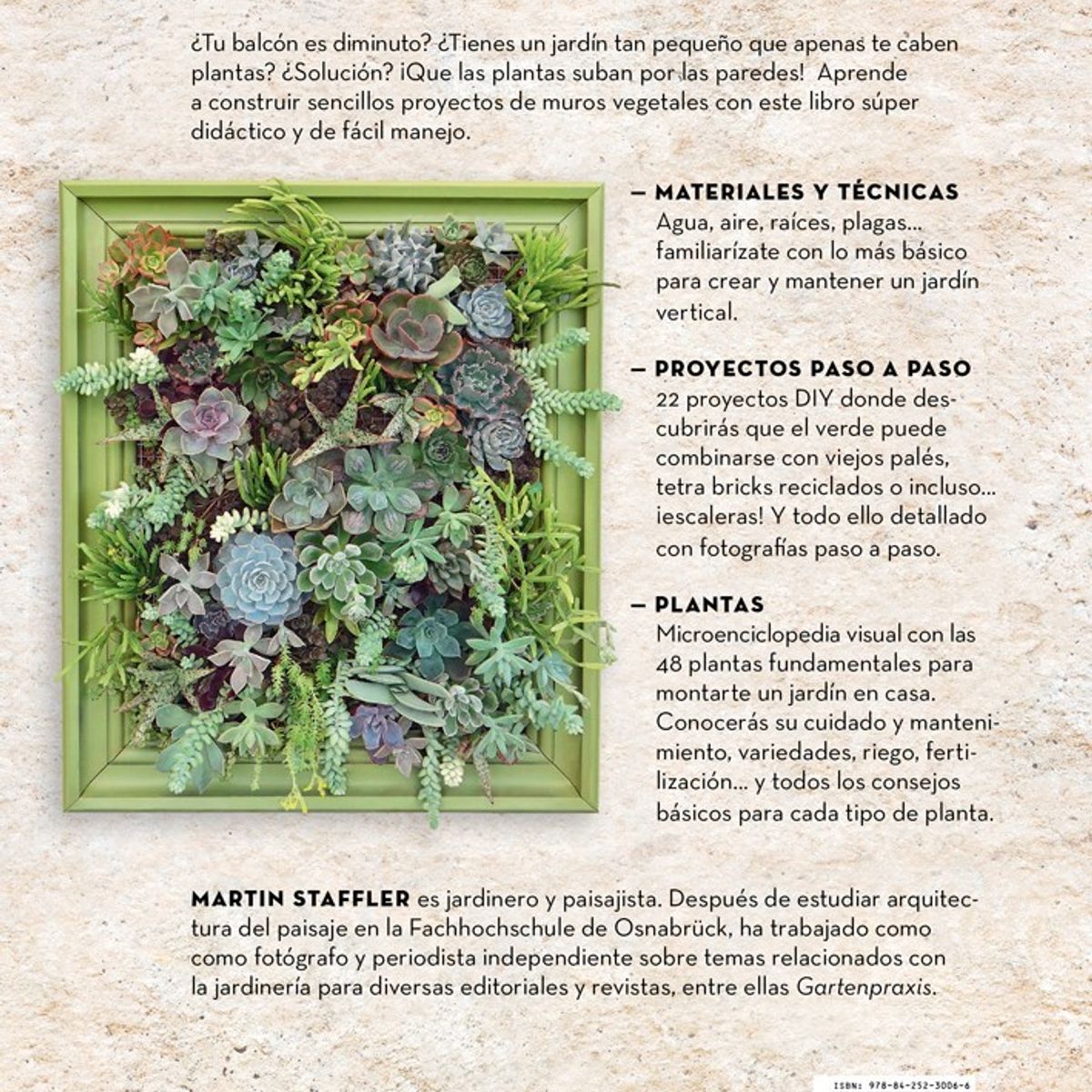 ¿Tu balcón es diminuto? ¿Tienes un jardín tan pequeño que apenas te caben plantas? ¿Solución? ¡Que las plantas suban por las paredes! Aprende a construir sencillos proyectos de muros vegetales con este libro súper didáctico y de fácil manejo.

— MATERIALES Y TÉCNICAS
Agua, aire, raíces, plagas... familiarízate con lo más básico para crear y mantener un jardín vertical.

— PROYECTOS PASO A PASO
22 proyectos DIY donde descubrirás que el verde puede combinarse con viejos palés, tetra bricks reciclados o incluso... ¡escaleras! Y todo ello detallado con fotografías paso a paso.

— PLANTAS
Microenciclopedia visual con las 48 plantas fundamentales para montarte un jardín en casa. Conocerás su cuidado y mantenimiento, variedades, riego, fertilización... y todos los consejos básicos para cada tipo de planta.

MARTIN STAFFLER es jardinero y paisajista. Después de estudiar arquitectura del paisaje en la Fachhochschule de Osnabrück, ha trabajado como como fotógrafo y periodista independiente sobre temas relacionados con la jardinería para diversas editoriales y revistas, entre ellas Gartenpraxis.

ISBN: 978-84-252-3006-6